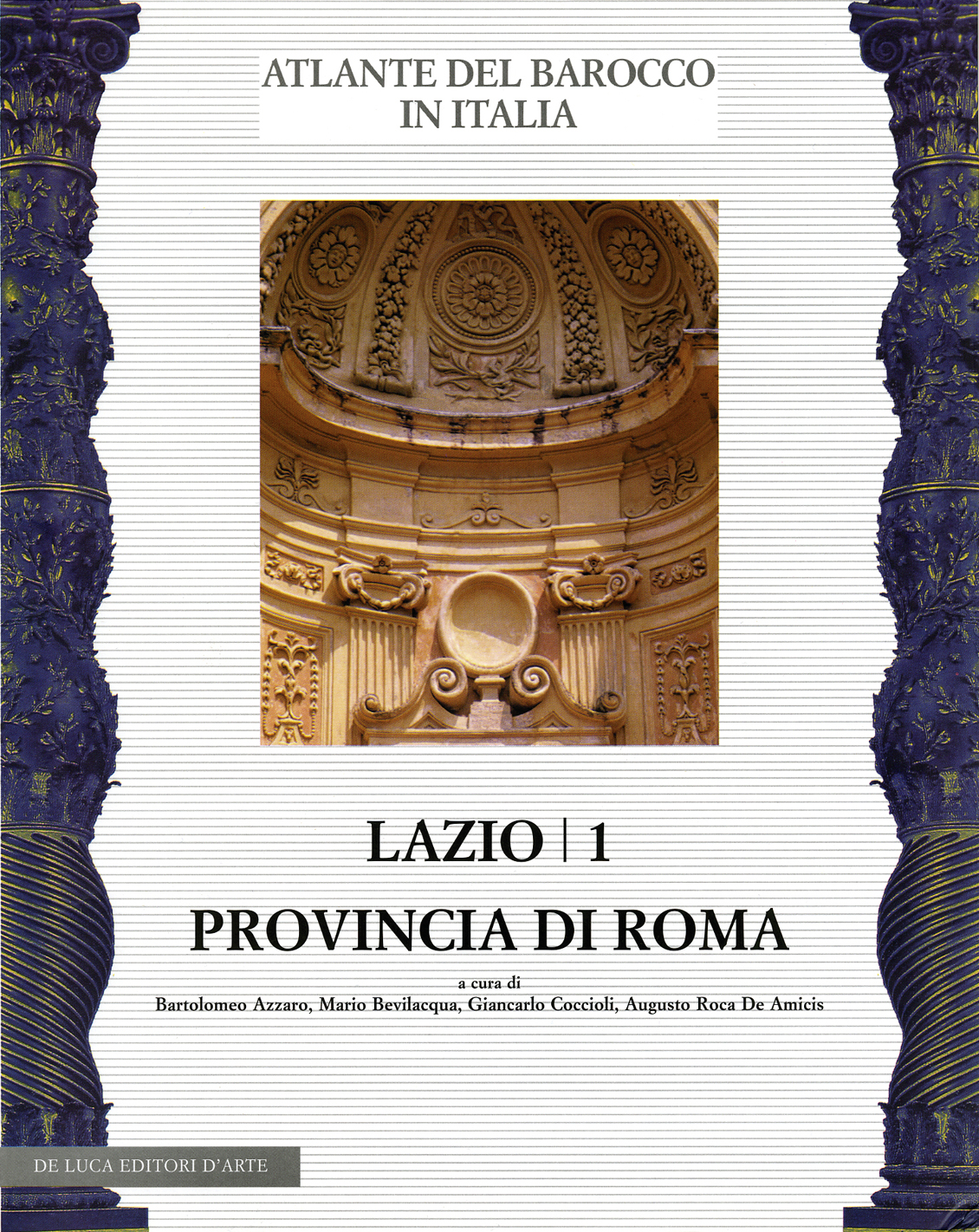 ATLANTE DEL BAROCCO IN ITALIA

LAZIO | 1

PROVINCIA DI ROMA

a cura di
Bartolomeo Azzaro, Mario Bevilacqua, Giancarlo Coccioli, Augusto Roca De Amicis

DE LUCA EDITORI D'ARTE